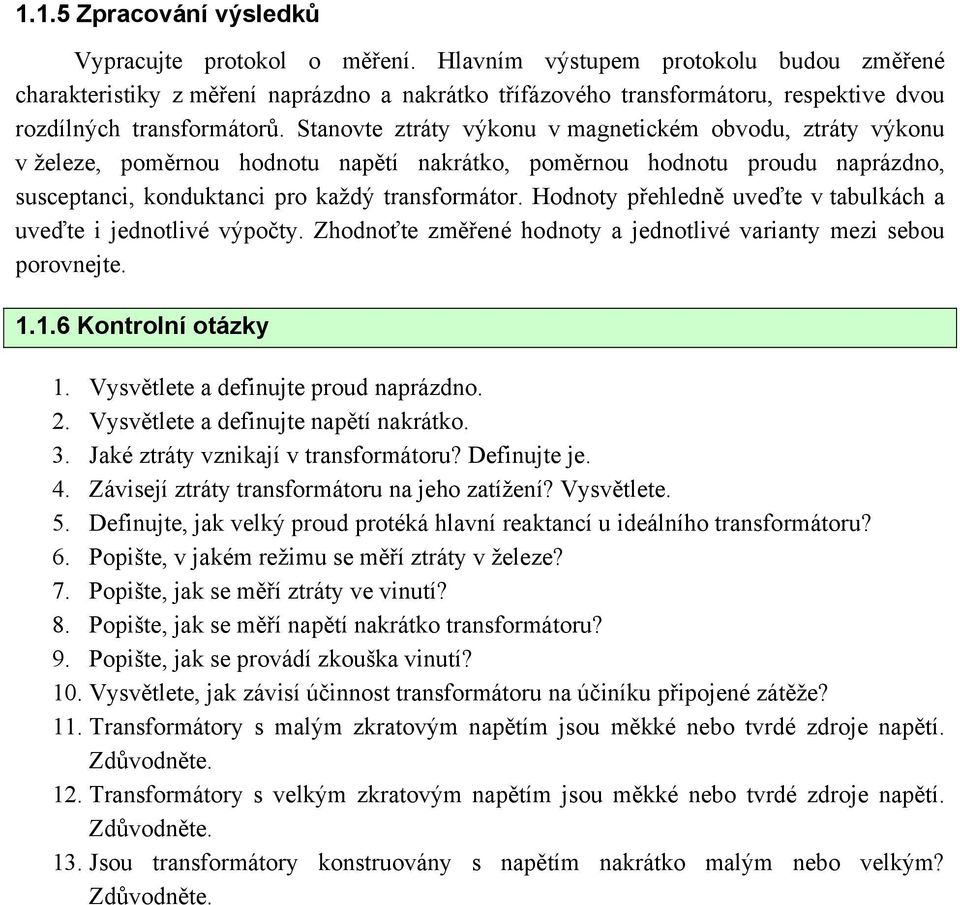 1.1.5 Zpracování výsledků

Vypracujte protokol o měření. Hlavním výstupem protokolu budou změřené charakteristiky z měření naprázdno a nakrátko třífázového transformátoru, respektive dvou rozdílných transformátorů. Stanovte ztráty výkonu v magnetickém obvodu, ztráty výkonu v železe, poměrnou hodnotu napětí nakrátko, poměrnou hodnotu proudu naprázdno, susceptanci, konduktanci pro každý transformátor. Hodnoty přehledně uveďte v tabulkách a uveďte i jednotlivé výpočty. Zhodnoťte změřené hodnoty a jednotlivé varianty mezi sebou porovnejte.

1.1.6 Kontrolní otázky

1. Vysvětlete a definujte proud naprázdno.
2. Vysvětlete a definujte napětí nakrátko.
3. Jaké ztráty vznikají v transformátoru? Definujte je.
4. Závisejí ztráty transformátoru na jeho zatížení? Vysvětlete.
5. Definujte, jak velký proud protéká hlavní reaktancí u ideálního transformátoru?
6. Popište, v jakém režimu se měří ztráty v železe?
7. Popište, jak se měří ztráty ve vinutí?
8. Popište, jak se měří napětí nakrátko transformátoru?
9. Popište, jak se provádí zkouška vinutí?
10. Vysvětlete, jak závisí účinnost transformátoru na účiníku připojené zátěže?
11. Transformátory s malým zkratovým napětím jsou měkké nebo tvrdé zdroje napětí. Zdůvodněte.
12. Transformátory s velkým zkratovým napětím jsou měkké nebo tvrdé zdroje napětí. Zdůvodněte.
13. Jsou transformátory konstruovány s napětím nakrátko malým nebo velkým? Zdůvodněte.